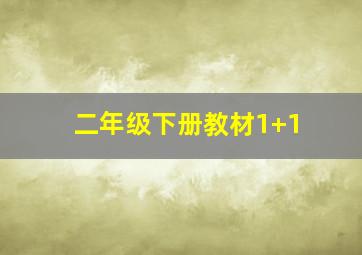 二年级下册教材1+1